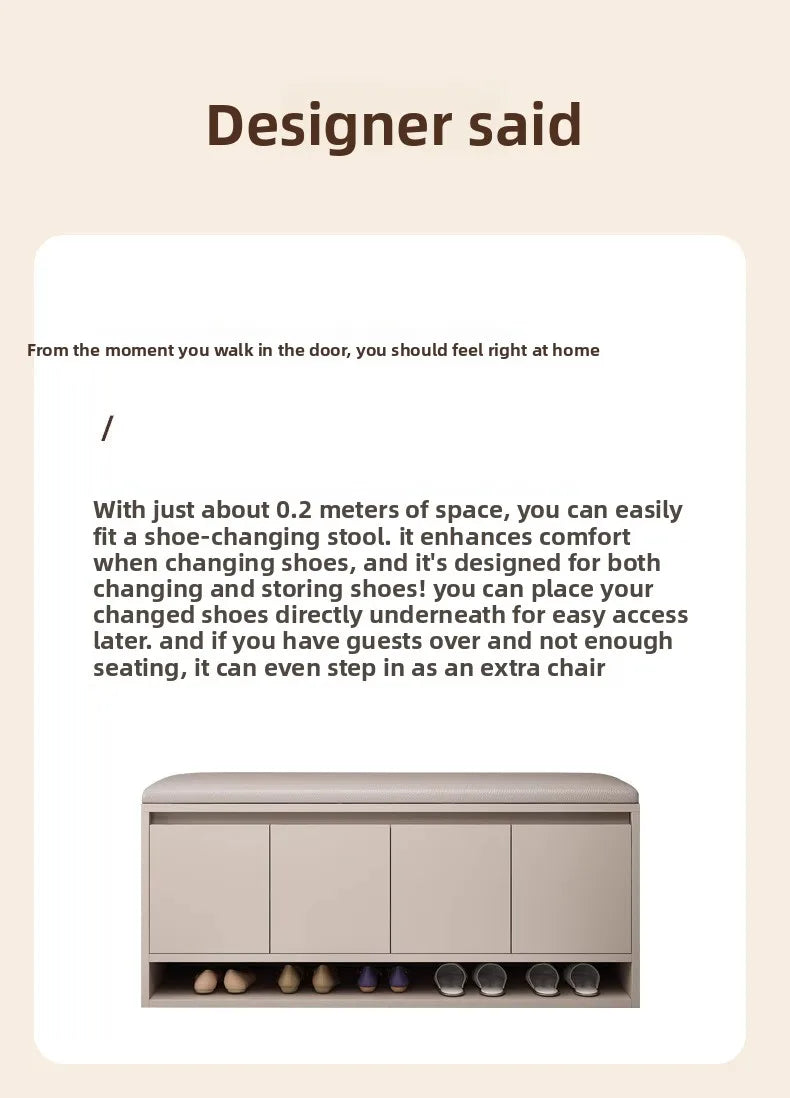 Designer said

From the moment you walk in the door, you should feel right at home

/

With just about 0.2 meters of space, you can easily fit a shoe-changing stool. it enhances comfort when changing shoes, and it's designed for both changing and storing shoes! you can place your changed shoes directly underneath for easy access later. and if you have guests over and not enough seating, it can even step in as an extra chair